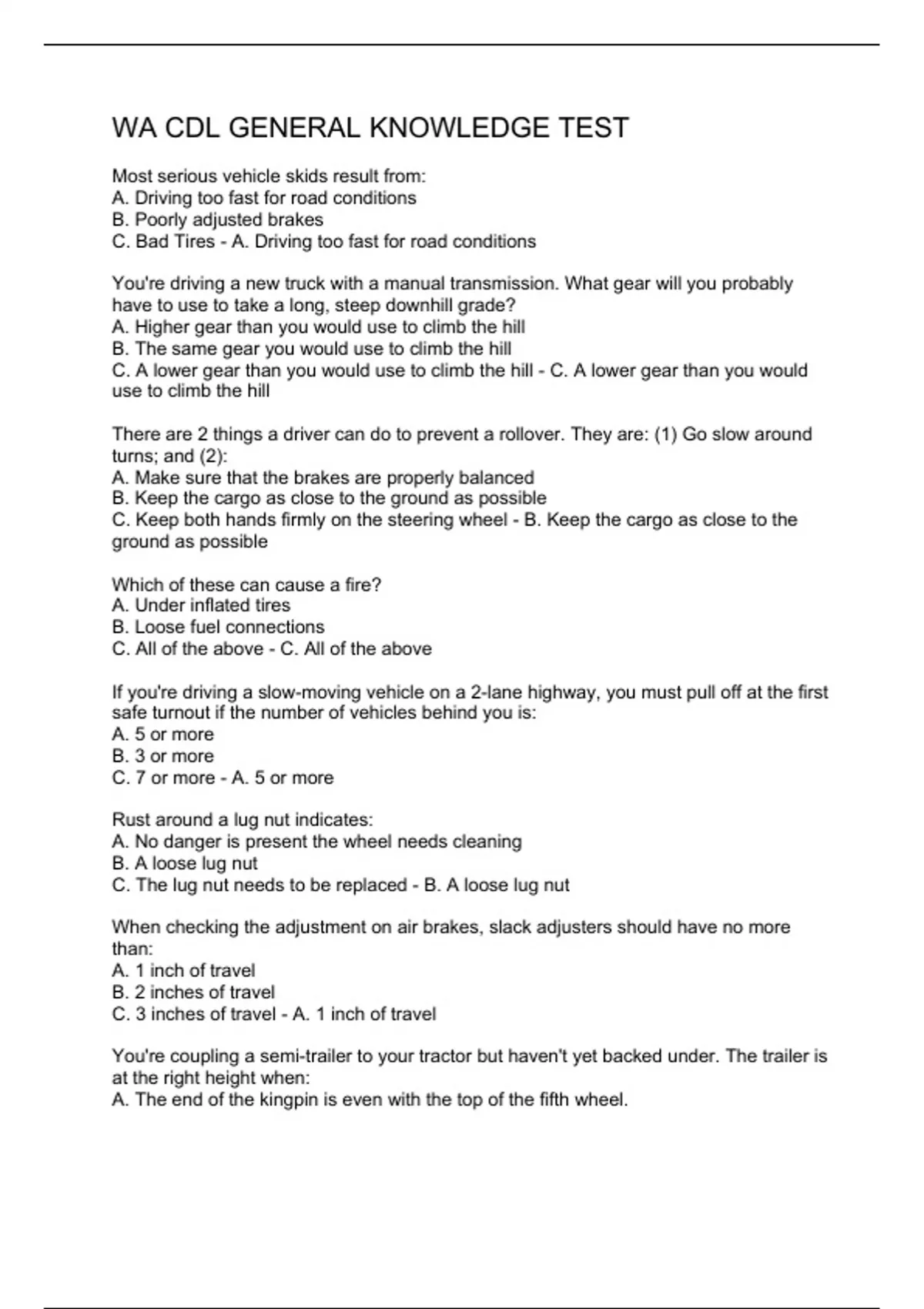 WA CDL GENERAL KNOWLEDGE TEST

Most serious vehicle skids result from:
A. Driving too fast for road conditions
B. Poorly adjusted brakes
C. Bad Tires - A. Driving too fast for road conditions

You're driving a new truck with a manual transmission. What gear will you probably have to use to take a long, steep downhill grade?
A. Higher gear than you would use to climb the hill
B. The same gear you would use to climb the hill
C. A lower gear than you would use to climb the hill - C. A lower gear than you would use to climb the hill

There are 2 things a driver can do to prevent a rollover. They are: (1) Go slow around turns; and (2):
A. Make sure that the brakes are properly balanced
B. Keep the cargo as close to the ground as possible
C. Keep both hands firmly on the steering wheel - B. Keep the cargo as close to the ground as possible

Which of these can cause a fire?
A. Under inflated tires
B. Loose fuel connections
C. All of the above - C. All of the above

If you're driving a slow-moving vehicle on a 2-lane highway, you must pull off at the first safe turnout if the number of vehicles behind you is:
A. 5 or more
B. 3 or more
C. 7 or more - A. 5 or more

Rust around a lug nut indicates:
A. No danger is present the wheel needs cleaning
B. A loose lug nut
C. The lug nut needs to be replaced - B. A loose lug nut

When checking the adjustment on air brakes, slack adjusters should have no more than:
A. 1 inch of travel
B. 2 inches of travel
C. 3 inches of travel - A. 1 inch of travel

You're coupling a semi-trailer to your tractor but haven't yet backed under. The trailer is at the right height when:
A. The end of the kingpin is even with the top of the fifth wheel.